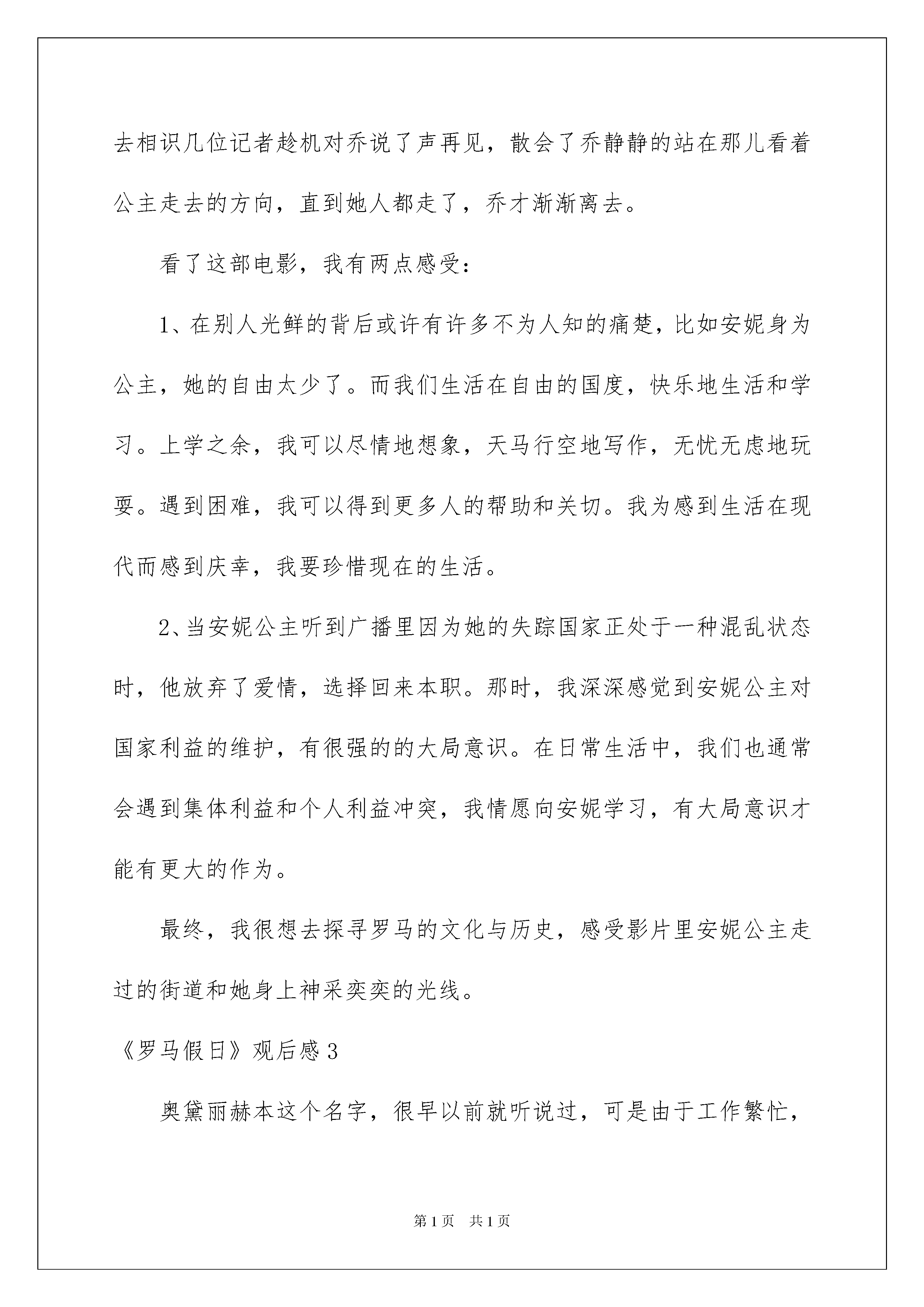 去相识几位记者趁机对乔说了声再见，散会了乔静静的站在那儿看着公主走去的方向，直到她人都走了，乔才渐渐离去。

看了这部电影，我有两点感受：

1、在别人光鲜的背后或许有许多不为人知的痛楚，比如安妮身为公主，她的自由太少了。而我们生活在自由的国度，快乐地生活和学习。上学之余，我可以尽情地想象，天马行空地写作，无忧无虑地玩耍。遇到困难，我可以得到更多人的帮助和关切。我为感到生活在现代而感到庆幸，我要珍惜现在的生活。

2、当安妮公主听到广播里因为她的失踪国家正处于一种混乱状态时，他放弃了爱情，选择回来本职。那时，我深深感觉到安妮公主对国家利益的维护，有很强的的大局意识。在日常生活中，我们也通常会遇到集体利益和个人利益冲突，我情愿向安妮学习，有大局意识才能有更大的作为。

最终，我很想去探寻罗马的文化与历史，感受影片里安妮公主走过的街道和她身上神采奕奕的光线。

《罗马假日》观后感3

奥黛丽赫本这个名字，很早以前就听说过，可是由于工作繁忙，

第1页 共1页